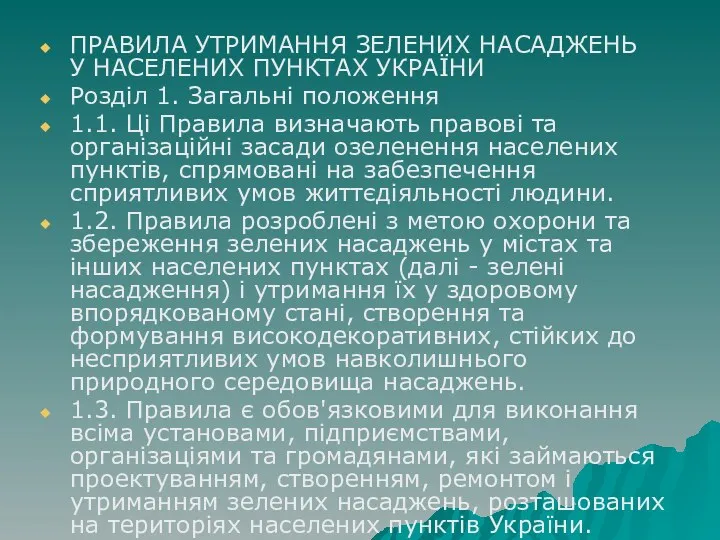 ПРАВИЛА УТРИМАННЯ ЗЕЛЕНИХ НАСАДЖЕНЬ У НАСЕЛЕНИХ ПУНКТАХ УКРАЇНИ

Розділ 1. Загальні положення

1.1. Ці Правила визначають правові та організаційні засади озеленення населених пунктів, спрямовані на забезпечення сприятливих умов життєдіяльності людини.

1.2. Правила розроблені з метою охорони та збереження зелених насаджень у містах та інших населених пунктах (далі - зелені насадження) і утримання їх у здоровому впорядкованому стані, створення та формування високодекоративних, стійких до несприятливих умов навколишнього природного середовища насаджень.

1.3. Правила є обов'язковими для виконання всіма установами, підприємствами, організаціями та громадянами, які займаються проектуванням, створенням, ремонтом і утриманням зелених насаджень, розташованих на територіях населених пунктів України.